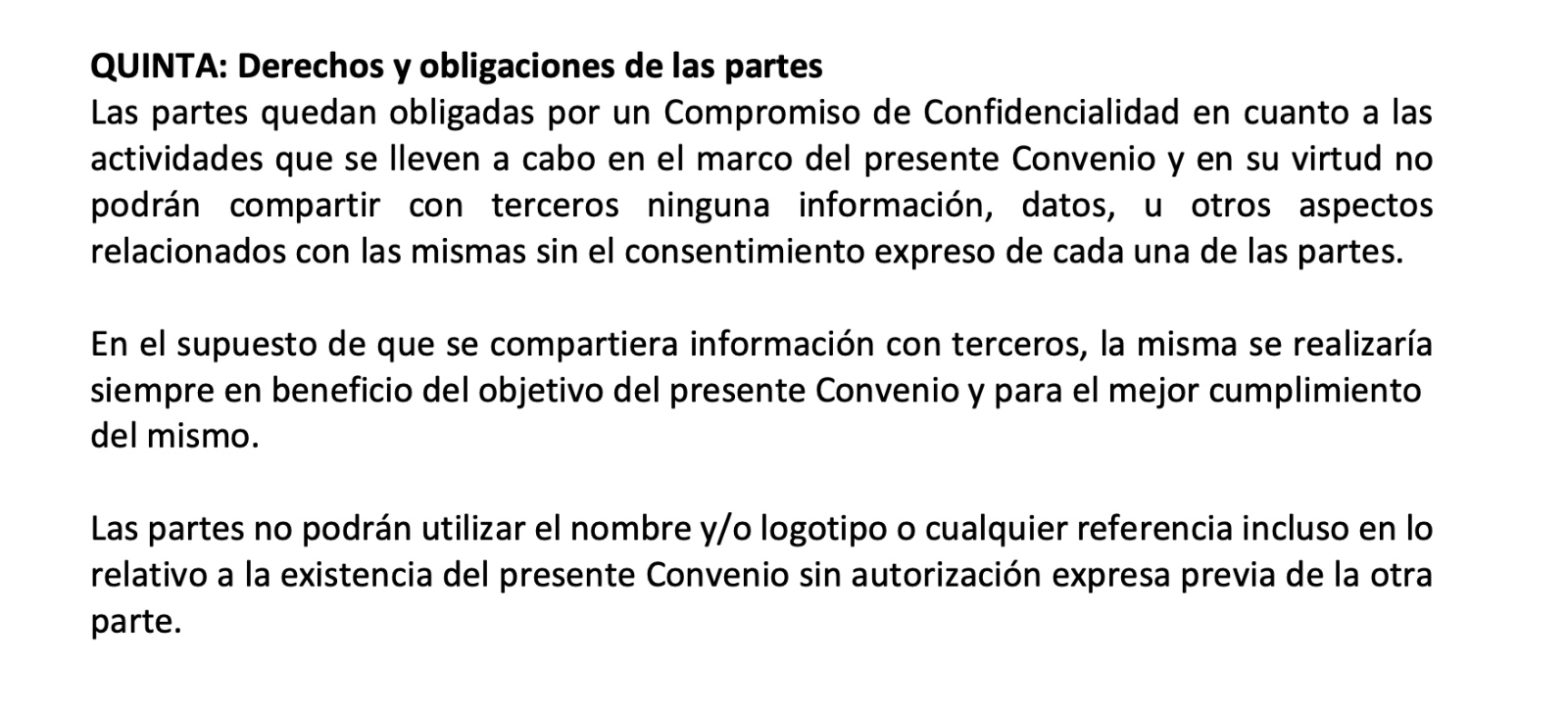 QUINTA: Derechos y obligaciones de las partes
Las partes quedan obligadas por un Compromiso de Confidencialidad en cuanto a las actividades que se lleven a cabo en el marco del presente Convenio y en su virtud no podrán compartir con terceros ninguna información, datos, u otros aspectos relacionados con las mismas sin el consentimiento expreso de cada una de las partes.

En el supuesto de que se compartiera información con terceros, la misma se realizaría siempre en beneficio del objetivo del presente Convenio y para el mejor cumplimiento del mismo.

Las partes no podrán utilizar el nombre y/o logotipo o cualquier referencia incluso en lo relativo a la existencia del presente Convenio sin autorización expresa previa de la otra parte.